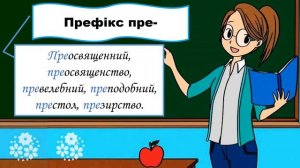 Префікс пре-

Преосвященний, преосвященство, превелебний, преподобний, престол, презирство.